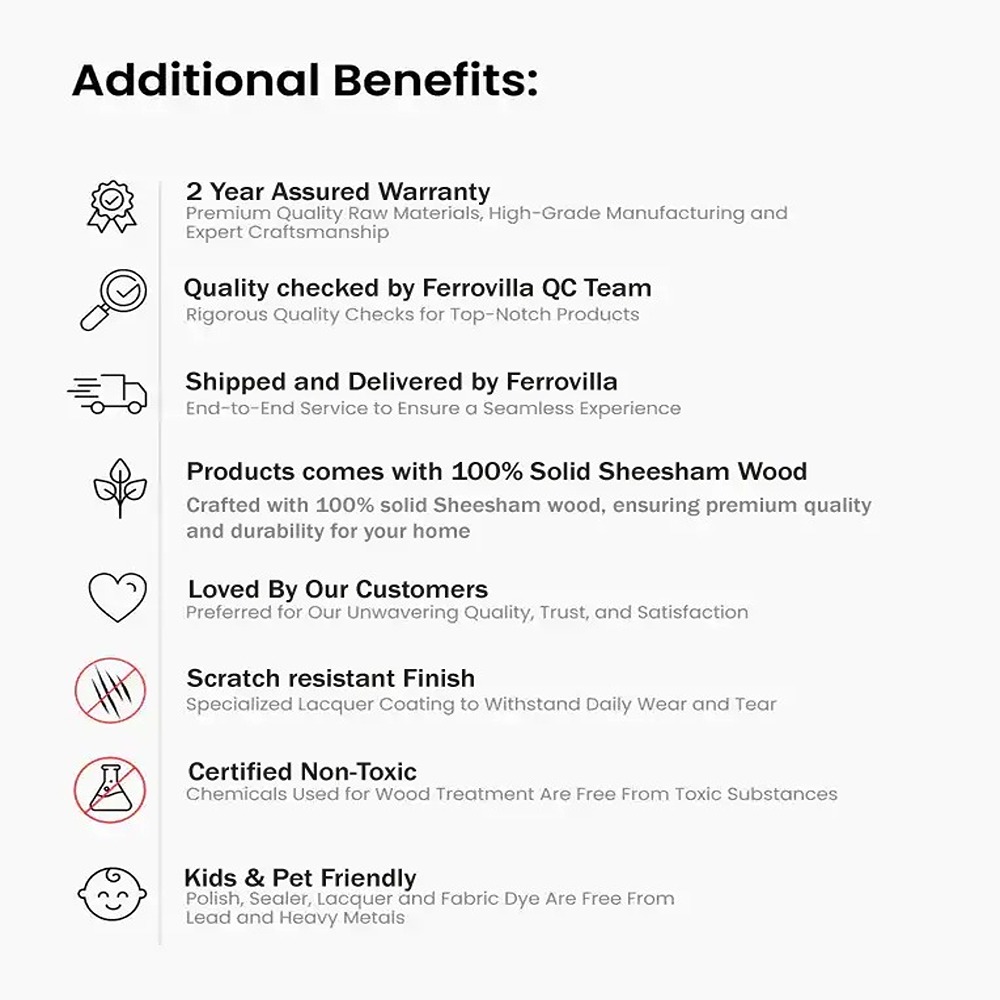 Additional Benefits:

2 Year Assured Warranty
Premium Quality Raw Materials, High-Grade Manufacturing and Expert Craftsmanship

Quality checked by Ferrovilla QC Team
Rigorous Quality Checks for Top-Notch Products

Shipped and Delivered by Ferrovilla
End-to-End Service to Ensure a Seamless Experience

Products comes with 100% Solid Sheesham Wood
Crafted with 100% solid Sheesham wood, ensuring premium quality and durability for your home

Loved By Our Customers
Preferred for Our Unwavering Quality, Trust, and Satisfaction

Scratch resistant Finish
Specialized Lacquer Coating to Withstand Daily Wear and Tear

Certified Non-Toxic
Chemicals Used for Wood Treatment Are Free From Toxic Substances

Kids & Pet Friendly
Polish, Sealer, Lacquer and Fabric Dye Are Free From Lead and Heavy Metals